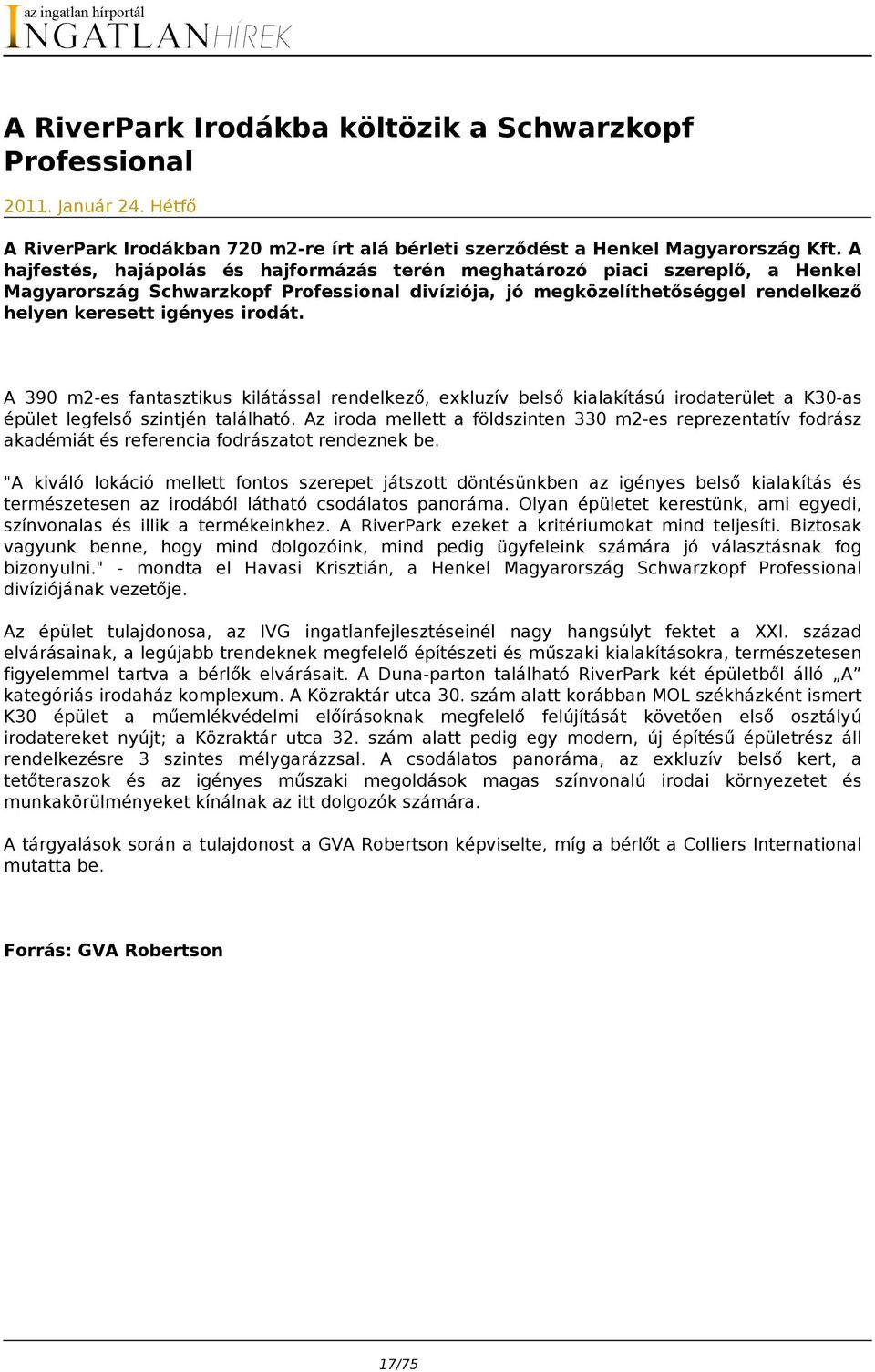 az ingatlan hírportál
INGATLANHÍREK

A RiverPark Irodákba költözik a Schwarzkopf Professional

2011. Január 24. Hétfő

A RiverPark Irodákban 720 m2-re írt alá bérleti szerződést a Henkel Magyarország Kft. A hajfestés, hajápolás és hajformázás terén meghatározó piaci szereplő, a Henkel Magyarország Schwarzkopf Professional divíziója, jó megközelíthetőséggel rendelkező helyen keresett igényes irodát.

A 390 m2-es fantasztikus kilátással rendelkező, exkluzív belső kialakítású irodaterület a K30-as épület legfelső szintjén található. Az iroda mellett a földszinten 330 m2-es reprezentatív fodrász akadémiát és referencia fodrászatot rendeznek be.

"A kiváló lokáció mellett fontos szerepet játszott döntésünkben az igényes belső kialakítás és természetesen az irodából látható csodálatos panoráma. Olyan épületet kerestünk, ami egyedi, színvonalas és illik a termékeinkhez. A RiverPark ezeket a kritériumokat mind teljesíti. Biztosak vagyunk benne, hogy mind dolgozóink, mind pedig ügyfeleink számára jó választásnak fog bizonyulni." - mondta el Havasi Krisztián, a Henkel Magyarország Schwarzkopf Professional divíziójának vezetője.

Az épület tulajdonosa, az IVG ingatlanfejlesztéseinél nagy hangsúlyt fektet a XXI. század elvárásainak, a legújabb trendeknek megfelelő építészeti és műszaki kialakításokra, természetesen figyelemmel tartva a bérlők elvárásait. A Duna-parton található RiverPark két épületből álló „A” kategóriás irodaház komplexum. A Közraktár utca 30. szám alatt korábban MOL székházként ismert K30 épület a műemlékvédelmi előírásoknak megfelelő felújítását követően első osztályú irodatereket nyújt; a Közraktár utca 32. szám alatt pedig egy modern, új építésű épületrész áll rendelkezésre 3 szintes mélygarázzsal. A csodálatos panoráma, az exkluzív belső kert, a tetőteraszok és az igényes műszaki megoldások magas színvonalú irodai környezetet és munkakörülményeket kínálnak az itt dolgozók számára.

A tárgyalások során a tulajdonost a GVA Robertson képviselte, míg a bérlőt a Colliers International mutatta be.

Forrás: GVA Robertson

17/75